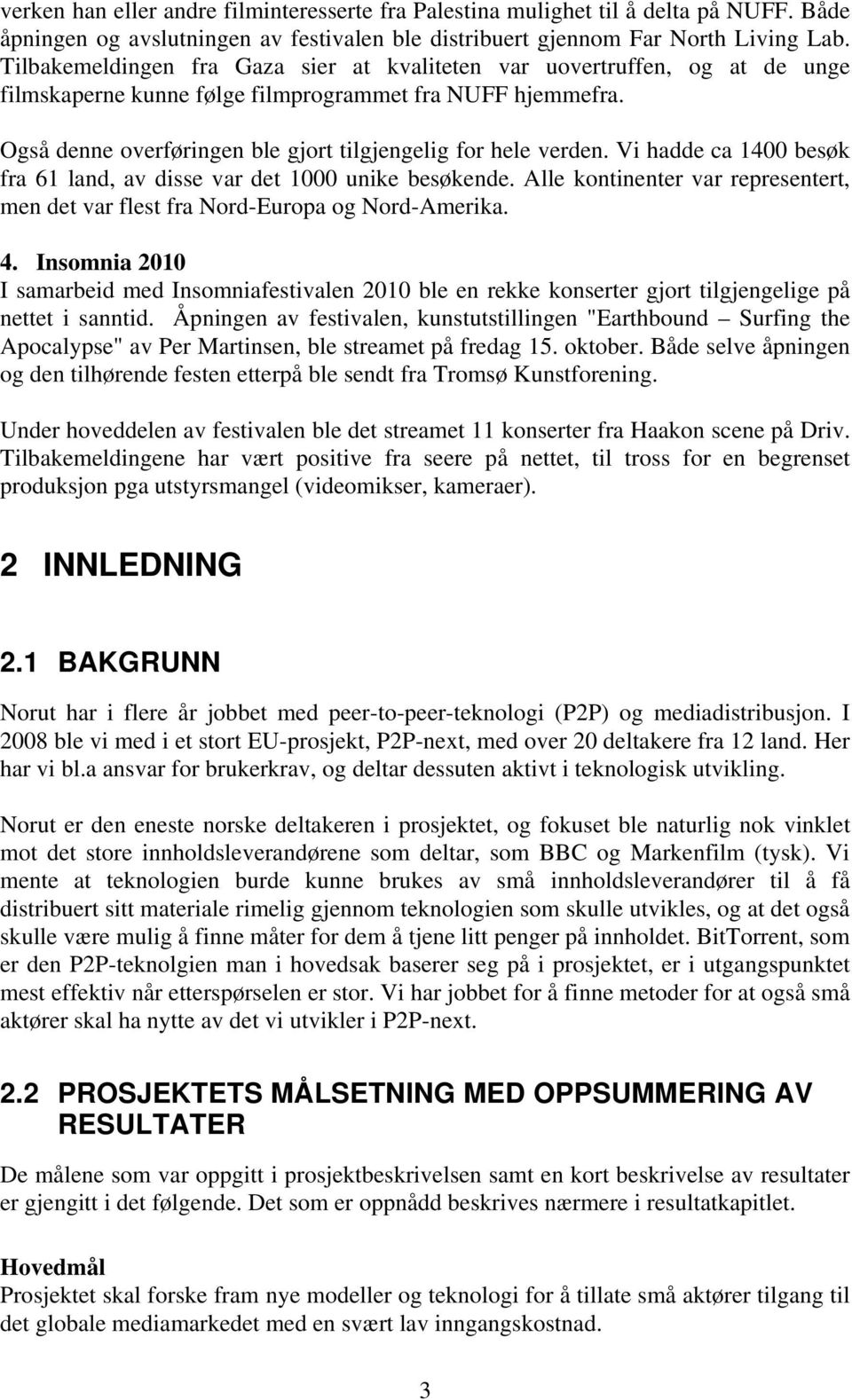 verken han eller andre filminteresserte fra Palestina mulighet til å delta på NUFF. Både åpningen og avslutningen av festivalen ble distribuert gjennom Far North Living Lab. Tilbakemeldingen fra Gaza sier at kvaliteten var uovertruffen, og at de unge filmskaperne kunne følge filmprogrammet fra NUFF hjemmefra.

Også denne overføringen ble gjort tilgjengelig for hele verden. Vi hadde ca 1400 besøk fra 61 land, av disse var det 1000 unike besøkende. Alle kontinenter var representert, men det var flest fra Nord-Europa og Nord-Amerika.

4. Insomnia 2010
I samarbeid med Insomniafestivalen 2010 ble en rekke konserter gjort tilgjengelige på nettet i sanntid. Åpningen av festivalen, kunstutstillingen "Earthbound – Surfing the Apocalypse" av Per Martinsen, ble streamet på fredag 15. oktober. Både selve åpningen og den tilhørende festen etterpå ble sendt fra Tromsø Kunstforening.

Under hoveddelen av festivalen ble det streamet 11 konserter fra Haakon scene på Driv. Tilbakemeldingene har vært positive fra seere på nettet, til tross for en begrenset produksjon pga utstyrsmangel (videomikser, kameraer).

2 INNLEDNING

2.1 BAKGRUNN

Norut har i flere år jobbet med peer-to-peer-teknologi (P2P) og mediadistribusjon. I 2008 ble vi med i et stort EU-prosjekt, P2P-next, med over 20 deltakere fra 12 land. Her har vi bl.a ansvar for brukerkrav, og deltar dessuten aktivt i teknologisk utvikling.

Norut er den eneste norske deltakeren i prosjektet, og fokuset ble naturlig nok vinklet mot det store innholdsleverandørene som deltar, som BBC og Markenfilm (tysk). Vi mente at teknologien burde kunne brukes av små innholdsleverandører til å få distribuert sitt materiale rimelig gjennom teknologien som skulle utvikles, og at det også skulle være mulig å finne måter for dem å tjene litt penger på innholdet. BitTorrent, som er den P2P-teknolgien man i hovedsak baserer seg på i prosjektet, er i utgangspunktet mest effektiv når etterspørselen er stor. Vi har jobbet for å finne metoder for at også små aktører skal ha nytte av det vi utvikler i P2P-next.

2.2 PROSJEKTETS MÅLSETNING MED OPPSUMMERING AV RESULTATER

De målene som var oppgitt i prosjektbeskrivelsen samt en kort beskrivelse av resultater er gjengitt i det følgende. Det som er oppnådd beskrives nærmere i resultatkapitlet.

Hovedmål
Prosjektet skal forske fram nye modeller og teknologi for å tillate små aktører tilgang til det globale mediamarkedet med en svært lav inngangskostnad.

3